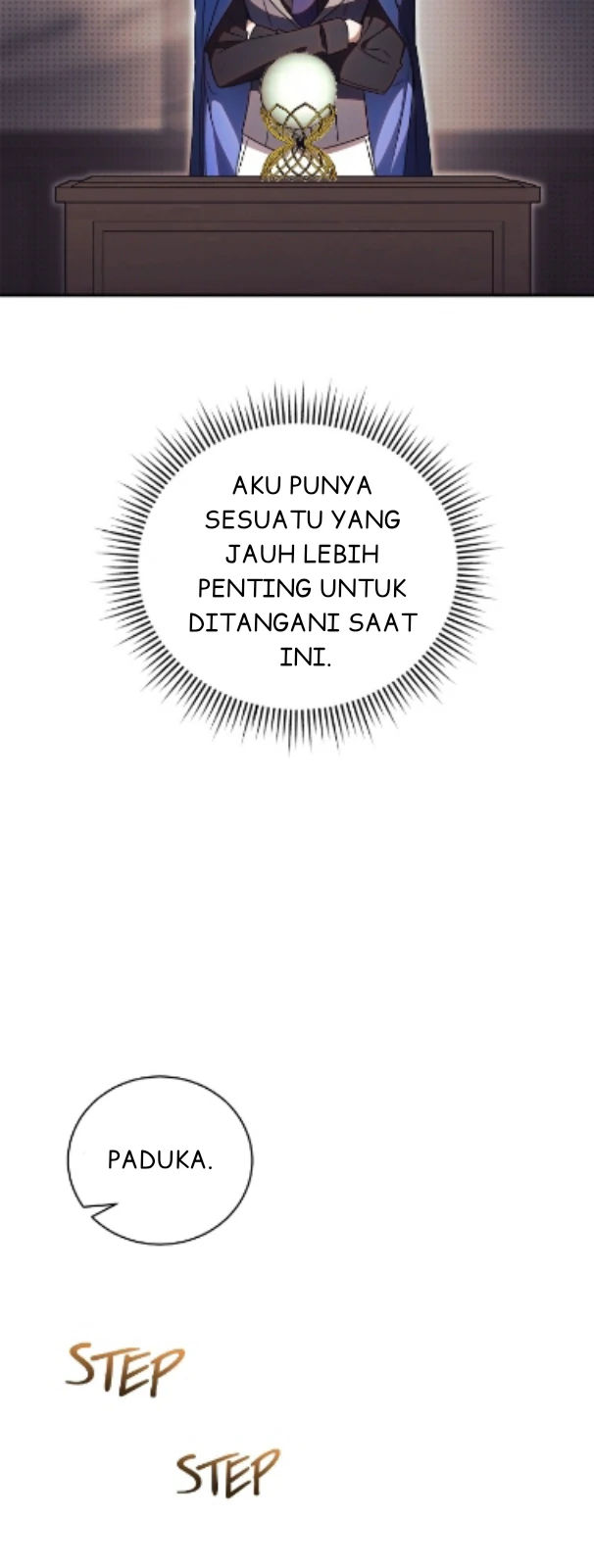 AKU PUNYA SESUATU YANG JAUH LEBIH PENTING UNTUK DITANGANI SAAT INI.

PADUKA.

STEP

STEP